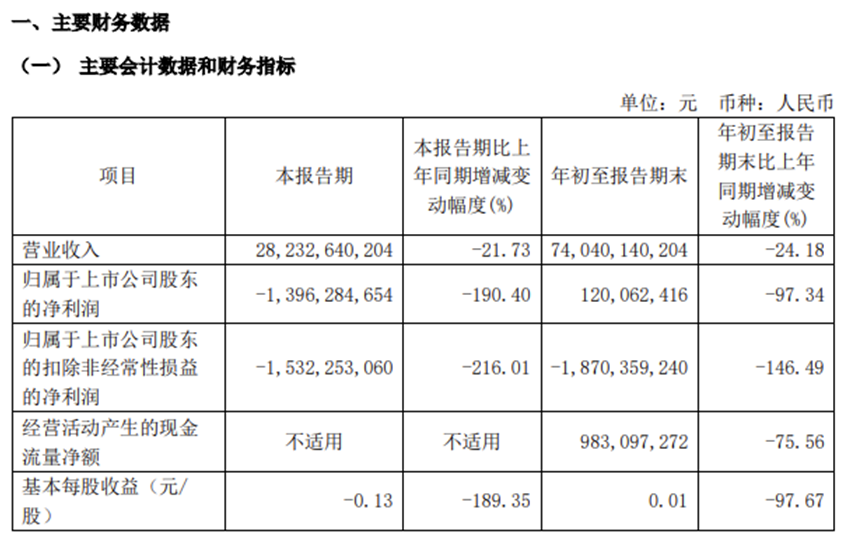 一、主要财务数据

（一） 主要会计数据和财务指标

单位：元 币种：人民币

| 项目 | 本报告期 | 本报告期比上年同期增减变动幅度(%) | 年初至报告期末 | 年初至报告期末比上年同期增减变动幅度(%) |
|---|---|---|---|---|
| 营业收入 | 28,232,640,204 | -21.73 | 74,040,140,204 | -24.18 |
| 归属于上市公司股东的净利润 | -1,396,284,654 | -190.40 | 120,062,416 | -97.34 |
| 归属于上市公司股东的扣除非经常性损益的净利润 | -1,532,253,060 | -216.01 | -1,870,359,240 | -146.49 |
| 经营活动产生的现金流量净额 | 不适用 | 不适用 | 983,097,272 | -75.56 |
| 基本每股收益（元/股） | -0.13 | -189.35 | 0.01 | -97.67 |